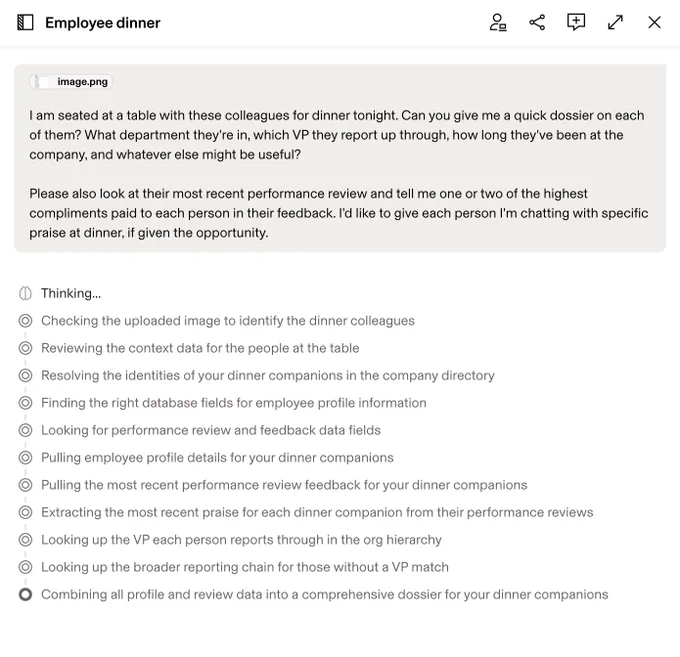 Employee dinner

image.png

I am seated at a table with these colleagues for dinner tonight. Can you give me a quick dossier on each of them? What department they're in, which VP they report up through, how long they've been at the company, and whatever else might be useful?

Please also look at their most recent performance review and tell me one or two of the highest compliments paid to each person in their feedback. I'd like to give each person I'm chatting with specific praise at dinner, if given the opportunity.

Thinking...
Checking the uploaded image to identify the dinner colleagues
Reviewing the context data for the people at the table
Resolving the identities of your dinner companions in the company directory
Finding the right database fields for employee profile information
Looking for performance review and feedback data fields
Pulling employee profile details for your dinner companions
Pulling the most recent performance review feedback for your dinner companions
Extracting the most recent praise for each dinner companion from their performance reviews
Looking up the VP each person reports through in the org hierarchy
Looking up the broader reporting chain for those without a VP match
Combining all profile and review data into a comprehensive dossier for your dinner companions